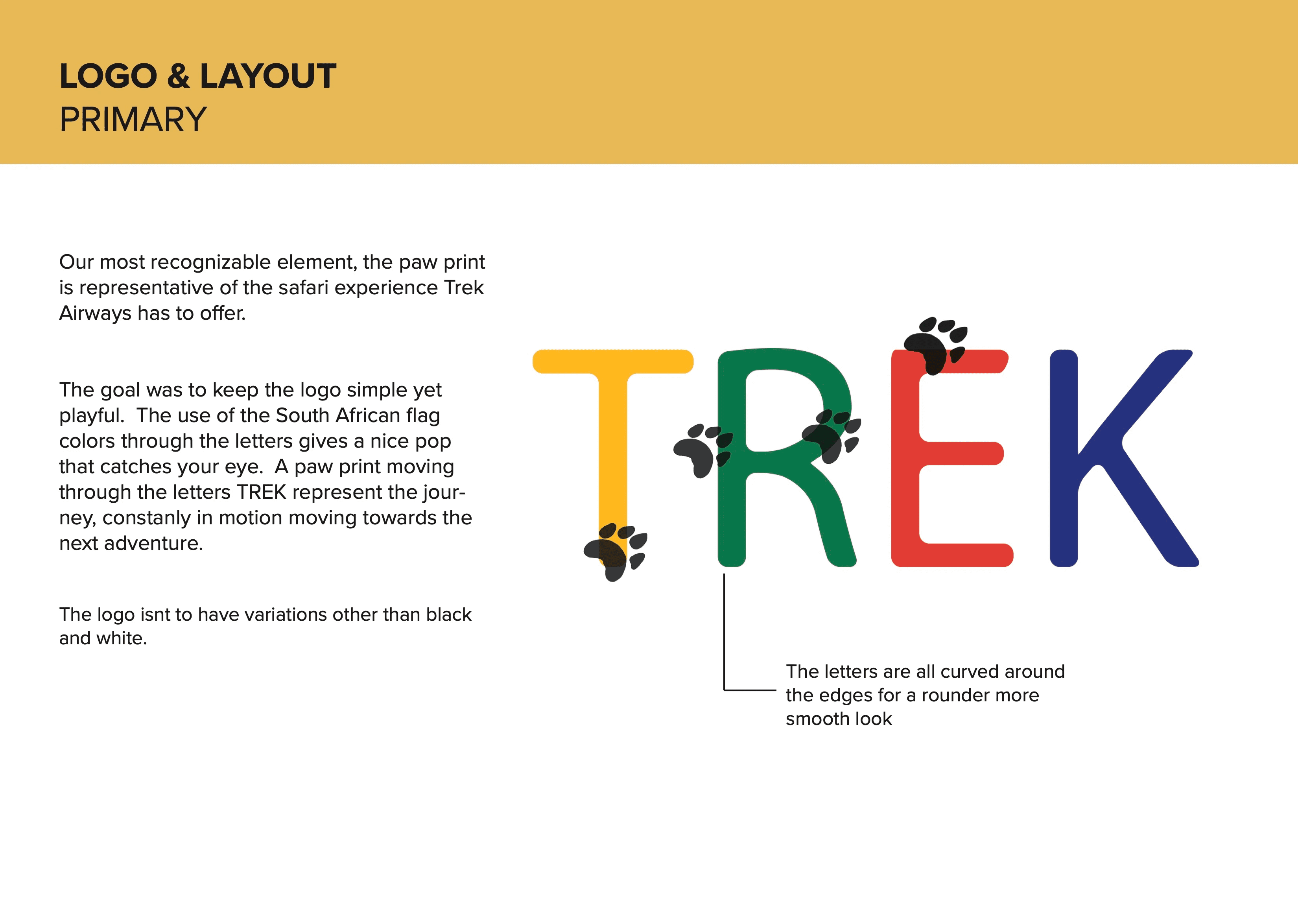 LOGO & LAYOUT
PRIMARY

Our most recognizable element, the paw print is representative of the safari experience Trek Airways has to offer.

The goal was to keep the logo simple yet playful.  The use of the South African flag colors through the letters gives a nice pop that catches your eye.  A paw print moving through the letters TREK represent the journey, constanly in motion moving towards the next adventure.

The logo isnt to have variations other than black and white.

TREK

The letters are all curved around the edges for a rounder more smooth look